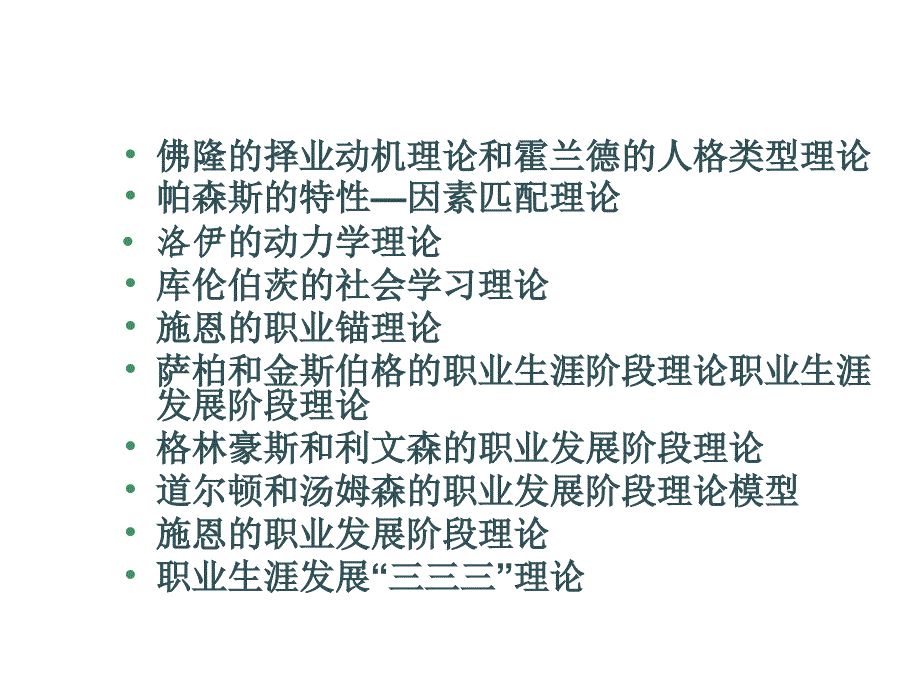 • 佛隆的择业动机理论和霍兰德的人格类型理论
• 帕森斯的特性—因素匹配理论
• 洛伊的动力学理论
• 库伦伯茨的社会学习理论
• 施恩的职业锚理论
• 萨柏和金斯伯格的职业生涯阶段理论职业生涯发展阶段理论
• 格林豪斯和利文森的职业发展阶段理论
• 道尔顿和汤姆森的职业发展阶段理论模型
• 施恩的职业发展阶段理论
• 职业生涯发展“三三三”理论